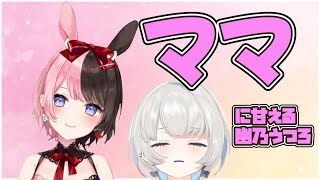 ママ

に甘える
幽乃うつろ